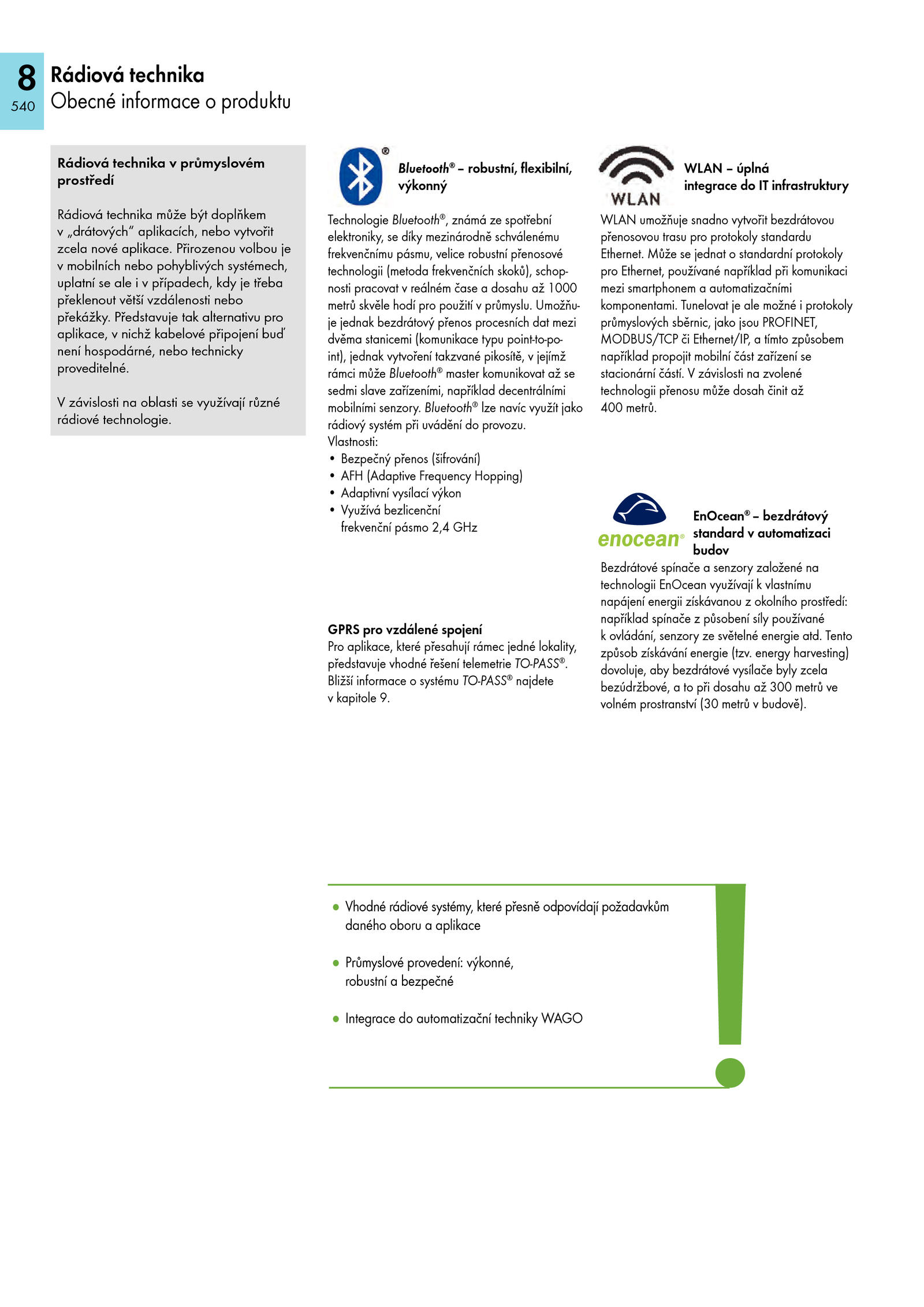 8
540
Rádiová technika
Obecné informace o produktu

Rádiová technika v průmyslovém prostředí

Rádiová technika může být doplňkem v „drátových" aplikacích, nebo vytvořit zcela nové aplikace. Přirozenou volbou je v mobilních nebo pohyblivých systémech, uplatní se ale i v případech, kdy je třeba překlenout větší vzdálenosti nebo překážky. Představuje tak alternativu pro aplikace, v nichž kabelové připojení buď není hospodárné, nebo technicky proveditelné.

V závislosti na oblasti se využívají různé rádiové technologie.

®
Bluetooth® – robustní, flexibilní, výkonný

Technologie Bluetooth®, známá ze spotřební elektroniky, se díky mezinárodně schválenému frekvenčnímu pásmu, velice robustní přenosové technologii (metoda frekvenčních skoků), schopnosti pracovat v reálném čase a dosahu až 1000 metrů skvěle hodí pro použití v průmyslu. Umožňuje jednak bezdrátový přenos procesních dat mezi dvěma stanicemi (komunikace typu point-to-point), jednak vytvoření takzvané pikosítě, v jejímž rámci může Bluetooth® master komunikovat až se sedmi slave zařízeními, například decentrálními mobilními senzory. Bluetooth® lze navíc využít jako rádiový systém při uvádění do provozu.
Vlastnosti:
• Bezpečný přenos (šifrování)
• AFH (Adaptive Frequency Hopping)
• Adaptivní vysílací výkon
• Využívá bezlicenční frekvenční pásmo 2,4 GHz

GPRS pro vzdálené spojení
Pro aplikace, které přesahují rámec jedné lokality, představuje vhodné řešení telemetrie TO-PASS®. Bližší informace o systému TO-PASS® najdete v kapitole 9.

WLAN
WLAN – úplná integrace do IT infrastruktury

WLAN umožňuje snadno vytvořit bezdrátovou přenosovou trasu pro protokoly standardu Ethernet. Může se jednat o standardní protokoly pro Ethernet, používané například při komunikaci mezi smartphonem a automatizačními komponentami. Tunelovat je ale možné i protokoly průmyslových sběrnic, jako jsou PROFINET, MODBUS/TCP či Ethernet/IP, a tímto způsobem například propojit mobilní část zařízení se stacionární částí. V závislosti na zvolené technologii přenosu může dosah činit až 400 metrů.

enocean®
EnOcean® – bezdrátový standard v automatizaci budov

Bezdrátové spínače a senzory založené na technologii EnOcean využívají k vlastnímu napájení energii získávanou z okolního prostředí: například spínače z působení síly používané k ovládání, senzory ze světelné energie atd. Tento způsob získávání energie (tzv. energy harvesting) dovoluje, aby bezdrátové vysílače byly zcela bezúdržbové, a to při dosahu až 300 metrů ve volném prostranství (30 metrů v budově).

• Vhodné rádiové systémy, které přesně odpovídají požadavkům daného oboru a aplikace

• Průmyslové provedení: výkonné, robustní a bezpečné

• Integrace do automatizační techniky WAGO